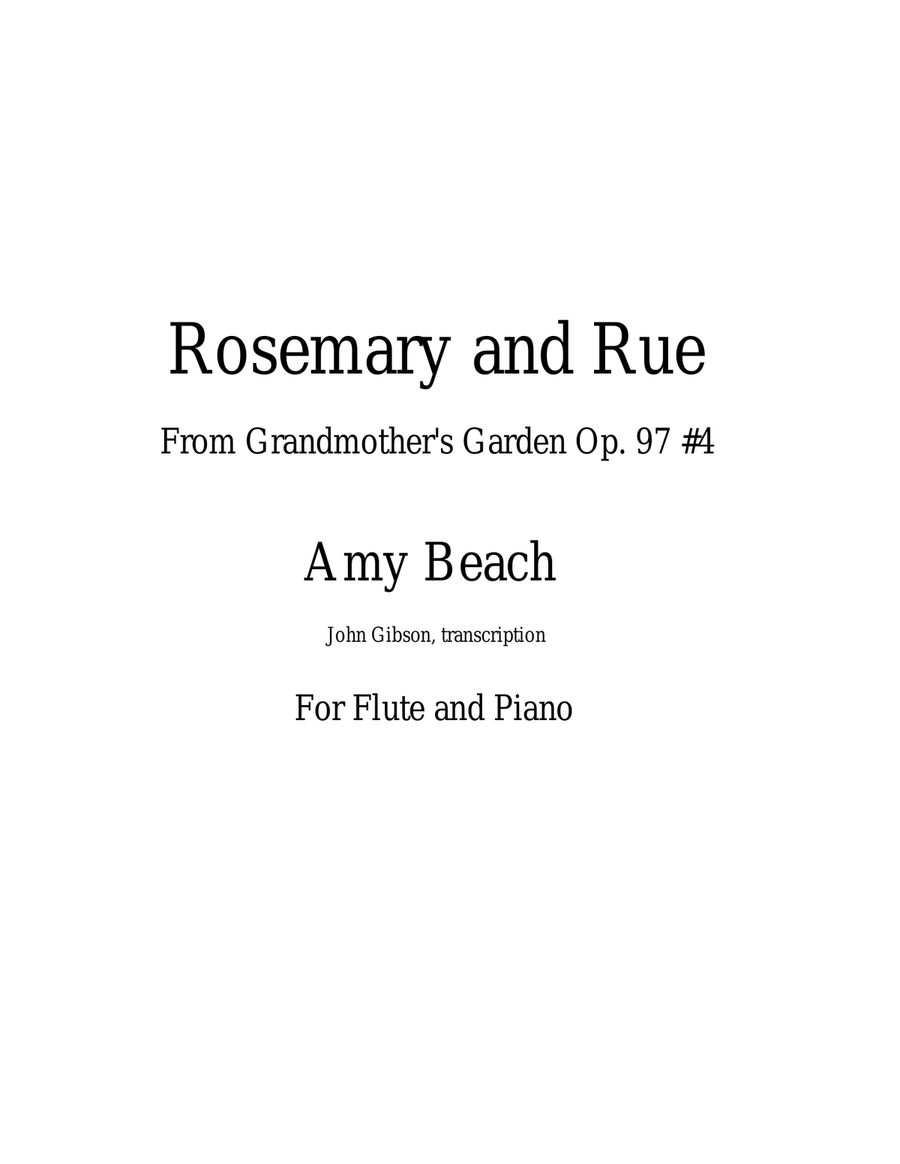 Rosemary and Rue

From Grandmother's Garden Op. 97 #4

Amy Beach

John Gibson, transcription

For Flute and Piano